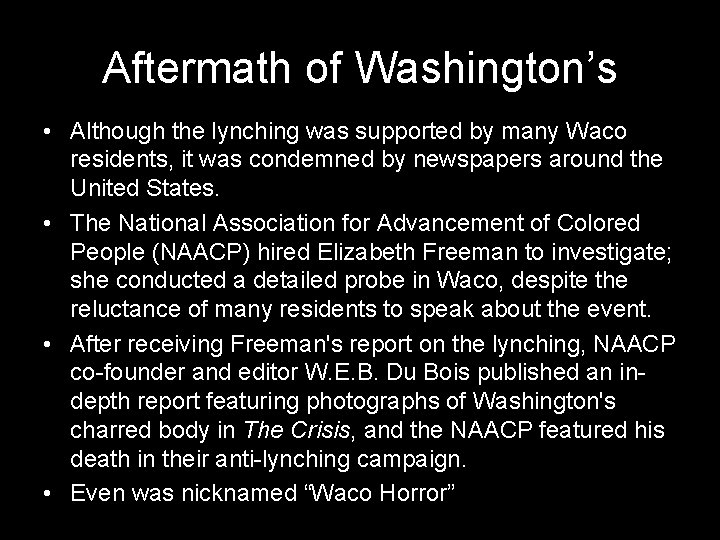 Aftermath of Washington’s

• Although the lynching was supported by many Waco residents, it was condemned by newspapers around the United States.
• The National Association for Advancement of Colored People (NAACP) hired Elizabeth Freeman to investigate; she conducted a detailed probe in Waco, despite the reluctance of many residents to speak about the event.
• After receiving Freeman's report on the lynching, NAACP co-founder and editor W.E.B. Du Bois published an in-depth report featuring photographs of Washington's charred body in The Crisis, and the NAACP featured his death in their anti-lynching campaign.
• Even was nicknamed “Waco Horror”